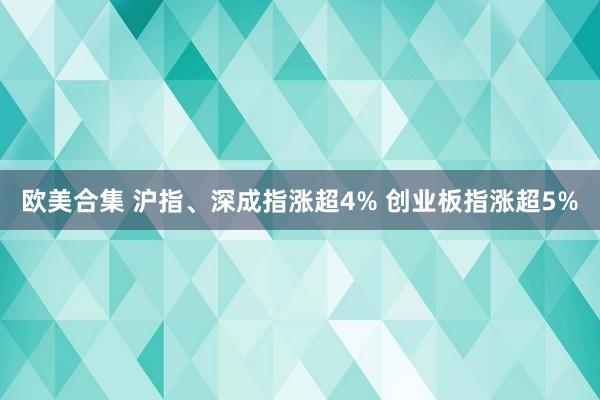 欧美合集 沪指、深成指涨超4% 创业板指涨超5%